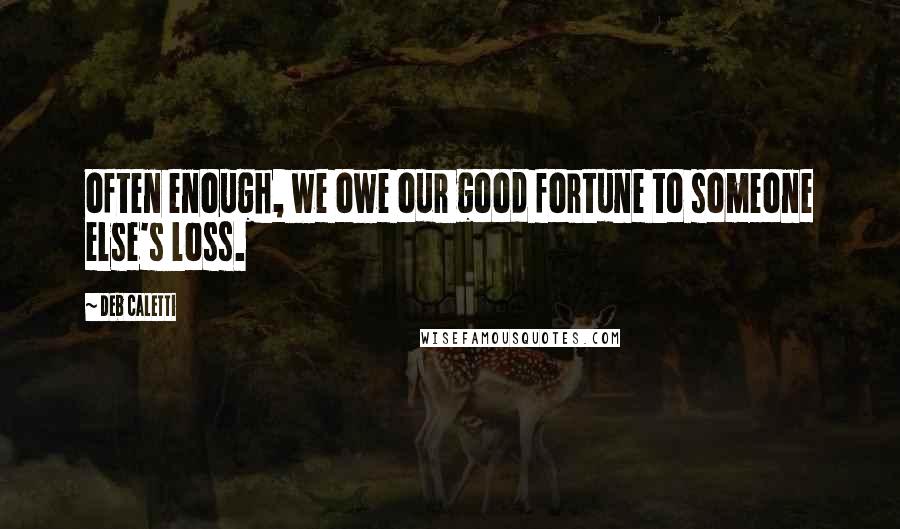 OFTEN ENOUGH, WE OWE OUR GOOD FORTUNE TO SOMEONE ELSE'S LOSS.

~ DEB CALETTI

WISEFAMOUSQUOTES.COM